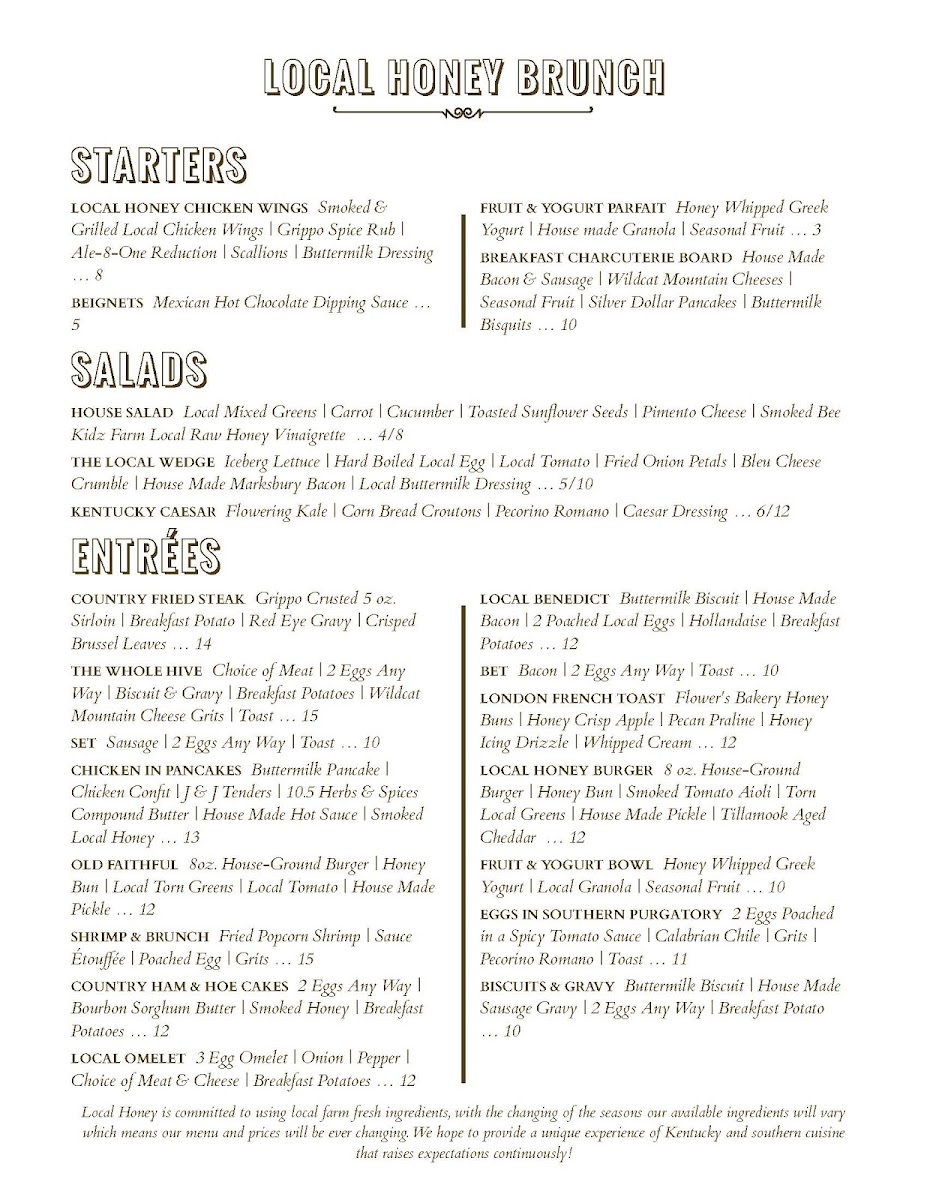 LOCAL HONEY BRUNCH

STARTERS

LOCAL HONEY CHICKEN WINGS Smoked & Grilled Local Chicken Wings | Grippo Spice Rub | Ale-8-One Reduction | Scallions | Buttermilk Dressing … 8

BEIGNETS Mexican Hot Chocolate Dipping Sauce … 5

FRUIT & YOGURT PARFAIT Honey Whipped Greek Yogurt | House made Granola | Seasonal Fruit … 3

BREAKFAST CHARCUTERIE BOARD House Made Bacon & Sausage | Wildcat Mountain Cheeses | Seasonal Fruit | Silver Dollar Pancakes | Buttermilk Bisquits … 10

SALADS

HOUSE SALAD Local Mixed Greens | Carrot | Cucumber | Toasted Sunflower Seeds | Pimento Cheese | Smoked Bee Kidz Farm Local Raw Honey Vinaigrette … 4/8

THE LOCAL WEDGE Iceberg Lettuce | Hard Boiled Local Egg | Local Tomato | Fried Onion Petals | Bleu Cheese Crumble | House Made Marksbury Bacon | Local Buttermilk Dressing … 5/10

KENTUCKY CAESAR Flowering Kale | Corn Bread Croutons | Pecorino Romano | Caesar Dressing … 6/12

ENTRÉES

COUNTRY FRIED STEAK Grippo Crusted 5 oz. Sirloin | Breakfast Potato | Red Eye Gravy | Crisped Brussel Leaves … 14

THE WHOLE HIVE Choice of Meat | 2 Eggs Any Way | Biscuit & Gravy | Breakfast Potatoes | Wildcat Mountain Cheese Grits | Toast … 15

SET Sausage | 2 Eggs Any Way | Toast … 10

CHICKEN IN PANCAKES Buttermilk Pancake | Chicken Confit | J & J Tenders | 10.5 Herbs & Spices Compound Butter | House Made Hot Sauce | Smoked Local Honey … 13

OLD FAITHFUL 8oz. House-Ground Burger | Honey Bun | Local Torn Greens | Local Tomato | House Made Pickle … 12

SHRIMP & BRUNCH Fried Popcorn Shrimp | Sauce Étouffée | Poached Egg | Grits … 15

COUNTRY HAM & HOE CAKES 2 Eggs Any Way | Bourbon Sorghum Butter | Smoked Honey | Breakfast Potatoes … 12

LOCAL OMELET 3 Egg Omelet | Onion | Pepper | Choice of Meat & Cheese | Breakfast Potatoes … 12

LOCAL BENEDICT Buttermilk Biscuit | House Made Bacon | 2 Poached Local Eggs | Hollandaise | Breakfast Potatoes … 12

BET Bacon | 2 Eggs Any Way | Toast … 10

LONDON FRENCH TOAST Flower's Bakery Honey Buns | Honey Crisp Apple | Pecan Praline | Honey Icing Drizzle | Whipped Cream … 12

LOCAL HONEY BURGER 8 oz. House-Ground Burger | Honey Bun | Smoked Tomato Aioli | Torn Local Greens | House Made Pickle | Tillamook Aged Cheddar … 12

FRUIT & YOGURT BOWL Honey Whipped Greek Yogurt | Local Granola | Seasonal Fruit … 10

EGGS IN SOUTHERN PURGATORY 2 Eggs Poached in a Spicy Tomato Sauce | Calabrian Chile | Grits | Pecorino Romano | Toast … 11

BISCUITS & GRAVY Buttermilk Biscuit | House Made Sausage Gravy | 2 Eggs Any Way | Breakfast Potato … 10

Local Honey is committed to using local farm fresh ingredients, with the changing of the seasons our available ingredients will vary which means our menu and prices will be ever changing. We hope to provide a unique experience of Kentucky and southern cuisine that raises expectations continuously!